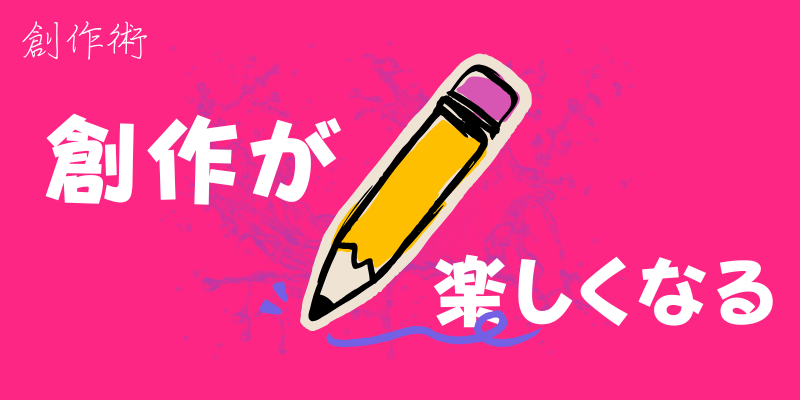 創作術

創作が

楽しくなる